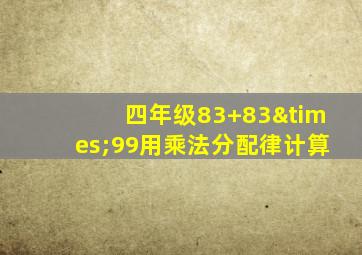 四年级83+83&times;99用乘法分配律计算